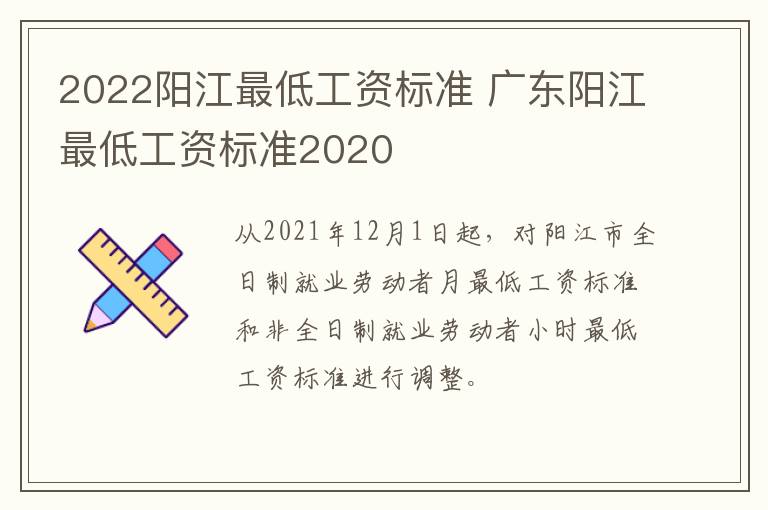 2022阳江最低工资标准 广东阳江最低工资标准2020

从2021年12月1日起，对阳江市全日制就业劳动者月最低工资标准和非全日制就业劳动者小时最低工资标准进行调整。